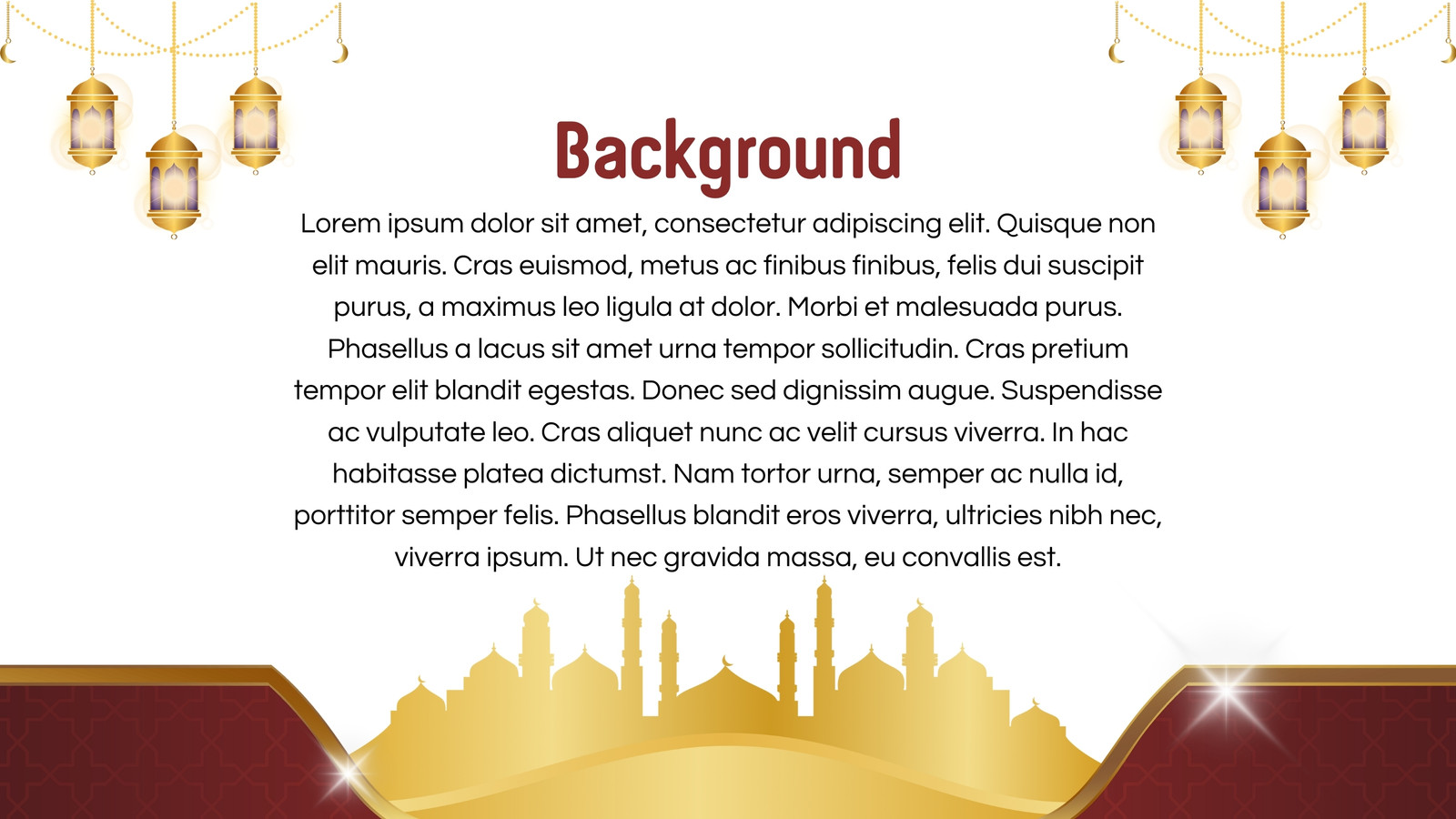 Background

Lorem ipsum dolor sit amet, consectetur adipiscing elit. Quisque non elit mauris. Cras euismod, metus ac finibus finibus, felis dui suscipit purus, a maximus leo ligula at dolor. Morbi et malesuada purus. Phasellus a lacus sit amet urna tempor sollicitudin. Cras pretium tempor elit blandit egestas. Donec sed dignissim augue. Suspendisse ac vulputate leo. Cras aliquet nunc ac velit cursus viverra. In hac habitasse platea dictumst. Nam tortor urna, semper ac nulla id, porttitor semper felis. Phasellus blandit eros viverra, ultricies nibh nec, viverra ipsum. Ut nec gravida massa, eu convallis est.